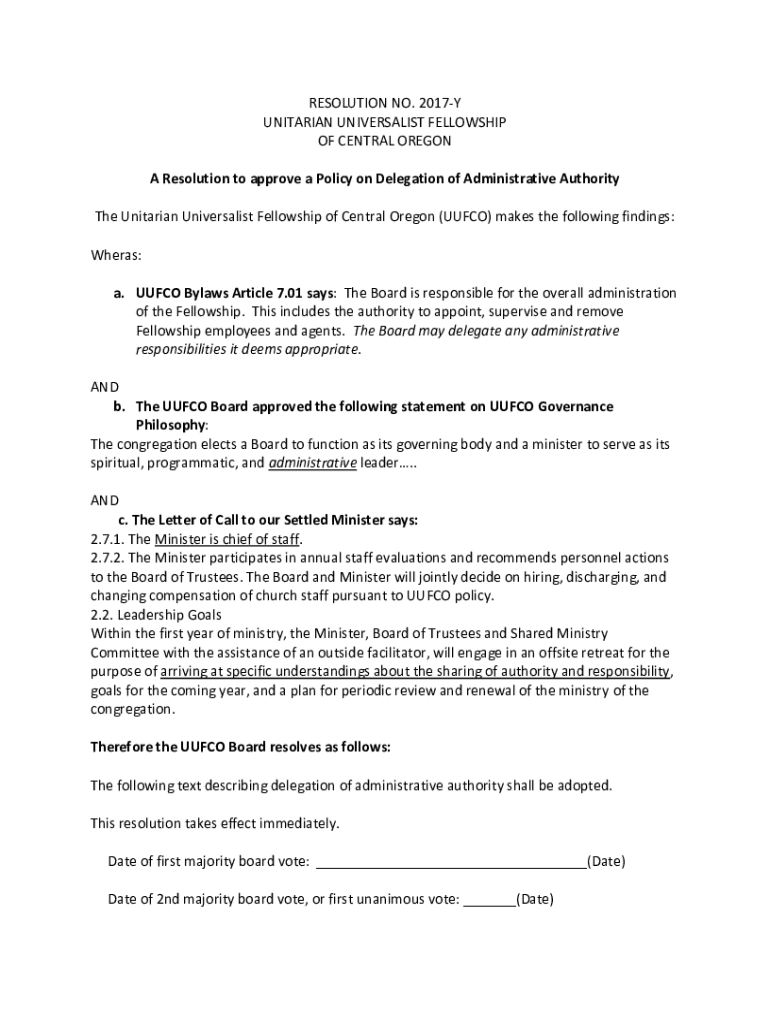 RESOLUTION NO. 2017-Y
UNITARIAN UNIVERSALIST FELLOWSHIP
OF CENTRAL OREGON

A Resolution to approve a Policy on Delegation of Administrative Authority

The Unitarian Universalist Fellowship of Central Oregon (UUFCO) makes the following findings:

Wheras:

a. UUFCO Bylaws Article 7.01 says: The Board is responsible for the overall administration of the Fellowship. This includes the authority to appoint, supervise and remove Fellowship employees and agents. The Board may delegate any administrative responsibilities it deems appropriate.

AND
b. The UUFCO Board approved the following statement on UUFCO Governance Philosophy:
The congregation elects a Board to function as its governing body and a minister to serve as its spiritual, programmatic, and administrative leader…..

AND
c. The Letter of Call to our Settled Minister says:
2.7.1. The Minister is chief of staff.
2.7.2. The Minister participates in annual staff evaluations and recommends personnel actions to the Board of Trustees. The Board and Minister will jointly decide on hiring, discharging, and changing compensation of church staff pursuant to UUFCO policy.
2.2. Leadership Goals
Within the first year of ministry, the Minister, Board of Trustees and Shared Ministry Committee with the assistance of an outside facilitator, will engage in an offsite retreat for the purpose of arriving at specific understandings about the sharing of authority and responsibility, goals for the coming year, and a plan for periodic review and renewal of the ministry of the congregation.

Therefore the UUFCO Board resolves as follows:

The following text describing delegation of administrative authority shall be adopted.

This resolution takes effect immediately.

Date of first majority board vote: ___________________________________(Date)

Date of 2nd majority board vote, or first unanimous vote: _______(Date)